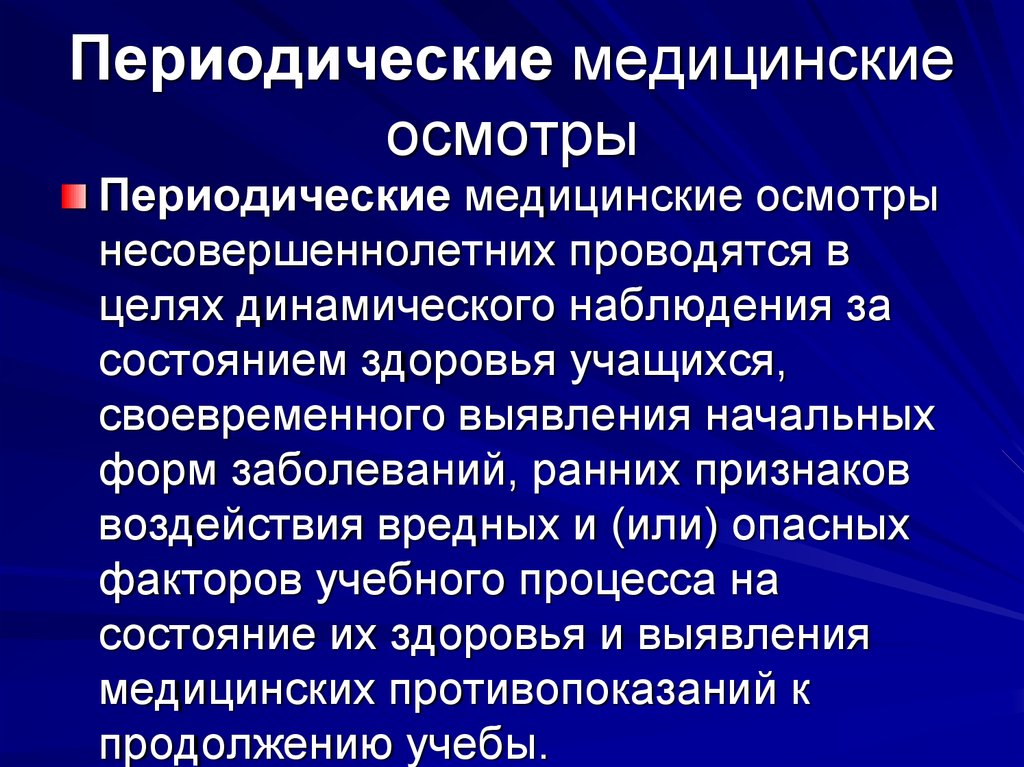 Периодические медицинские осмотры

Периодические медицинские осмотры несовершеннолетних проводятся в целях динамического наблюдения за состоянием здоровья учащихся, своевременного выявления начальных форм заболеваний, ранних признаков воздействия вредных и (или) опасных факторов учебного процесса на состояние их здоровья и выявления медицинских противопоказаний к продолжению учебы.